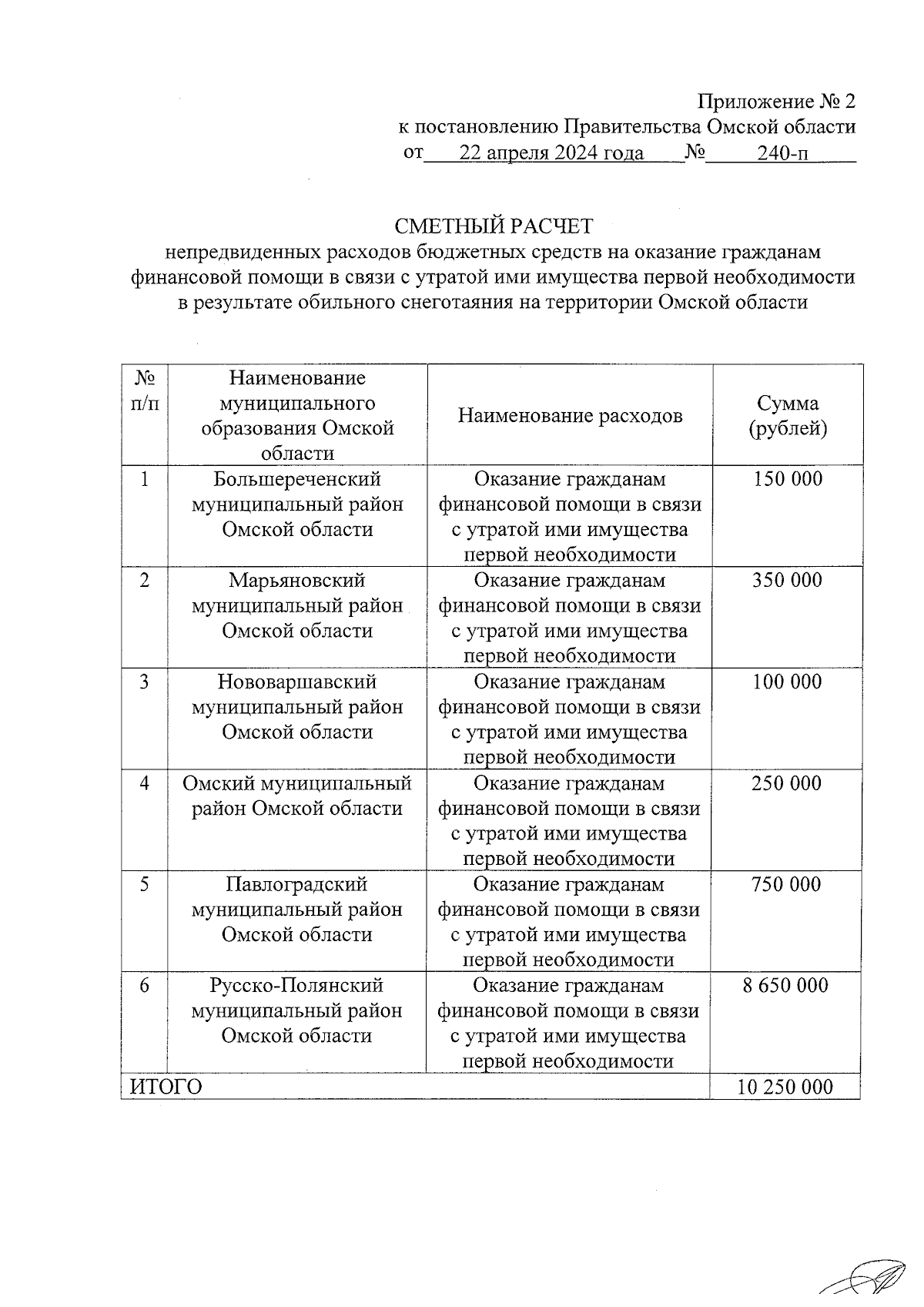 Приложение № 2
к постановлению Правительства Омской области
от 22 апреля 2024 года № 240-п

СМЕТНЫЙ РАСЧЕТ
непредвиденных расходов бюджетных средств на оказание гражданам финансовой помощи в связи с утратой ими имущества первой необходимости в результате обильного снеготаяния на территории Омской области

| № п/п | Наименование муниципального образования Омской области | Наименование расходов | Сумма (рублей) |
|---|---|---|---|
| 1 | Большереченский муниципальный район Омской области | Оказание гражданам финансовой помощи в связи с утратой ими имущества первой необходимости | 150 000 |
| 2 | Марьяновский муниципальный район Омской области | Оказание гражданам финансовой помощи в связи с утратой ими имущества первой необходимости | 350 000 |
| 3 | Нововаршавский муниципальный район Омской области | Оказание гражданам финансовой помощи в связи с утратой ими имущества первой необходимости | 100 000 |
| 4 | Омский муниципальный район Омской области | Оказание гражданам финансовой помощи в связи с утратой ими имущества первой необходимости | 250 000 |
| 5 | Павлоградский муниципальный район Омской области | Оказание гражданам финансовой помощи в связи с утратой ими имущества первой необходимости | 750 000 |
| 6 | Русско-Полянский муниципальный район Омской области | Оказание гражданам финансовой помощи в связи с утратой ими имущества первой необходимости | 8 650 000 |
| ИТОГО | | | 10 250 000 |